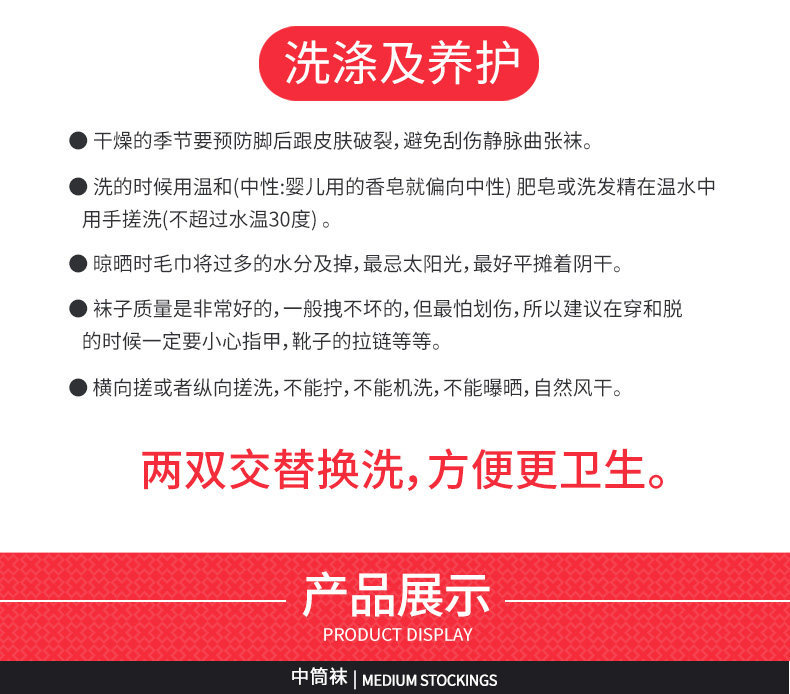 洗涤及养护

• 干燥的季节要预防脚后跟皮肤破裂，避免刮伤静脉曲张袜。

• 洗的时候用温和(中性:婴儿用的香皂就偏向中性)肥皂或洗发精在温水中用手搓洗(不超过水温30度)。

• 晾晒时毛巾将过多的水分及掉，最忌太阳光，最好平摊着阴干。

• 袜子质量是非常好的，一般拽不坏的，但最怕划伤，所以建议在穿和脱的时候一定要小心指甲，靴子的拉链等等。

• 横向搓或者纵向搓洗，不能拧，不能机洗，不能曝晒，自然风干。

两双交替换洗，方便更卫生。

产品展示
PRODUCT DISPLAY

中筒袜 | MEDIUM STOCKINGS